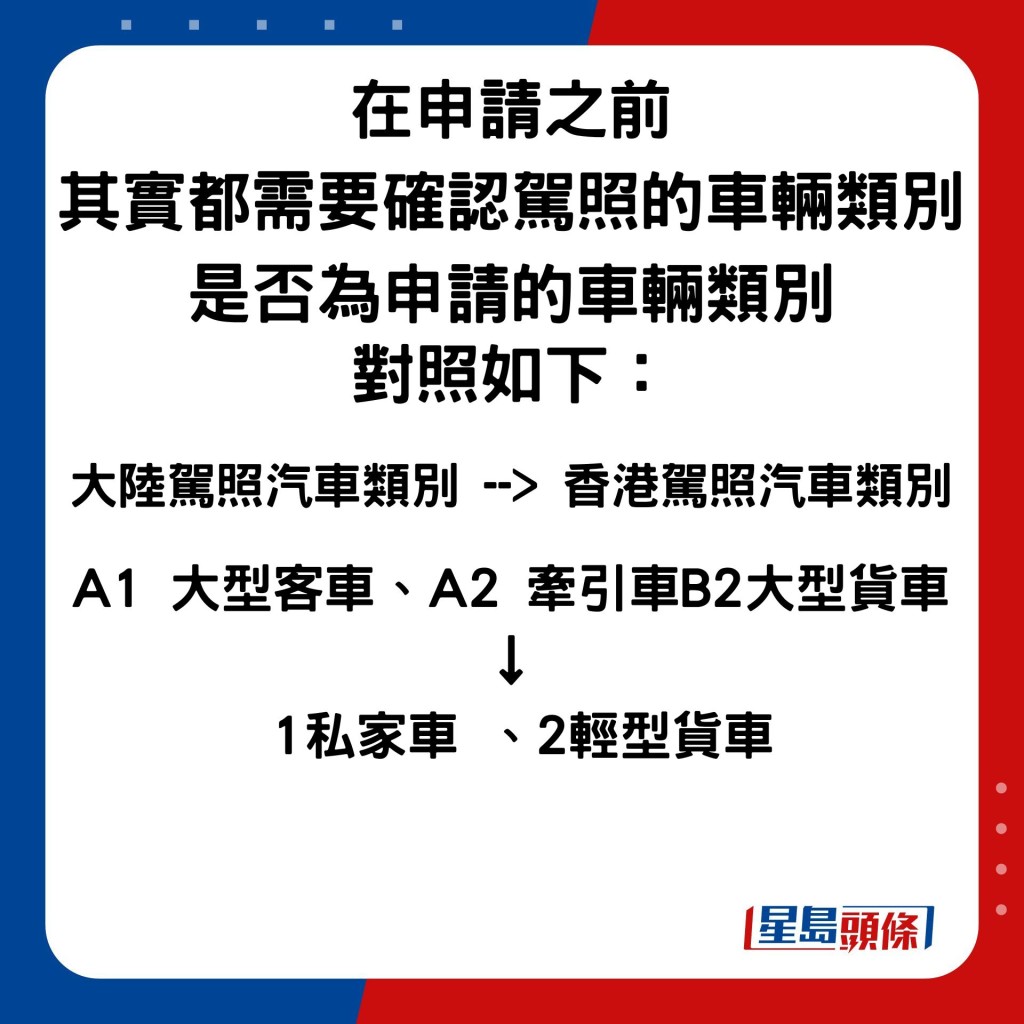 在申請之前
其實都需要確認駕照的車輛類別
是否為申請的車輛類別
對照如下：

大陸駕照汽車類別 --> 香港駕照汽車類別

A1 大型客車、A2 牽引車B2大型貨車
↓
1私家車 、2輕型貨車

星島頭條